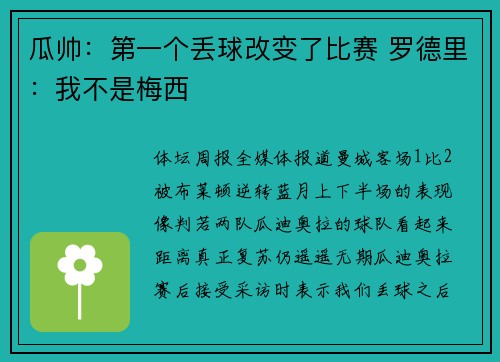 瓜帅：第一个丢球改变了比赛 罗德里：我不是梅西

体坛周报全媒体报道曼城客场1比2被布莱顿逆转蓝月上下半场的表现像判若两队瓜迪奥拉的球队看起来距离真正复苏仍遥遥无期瓜迪奥拉赛后接受采访时表示我们丢球之后